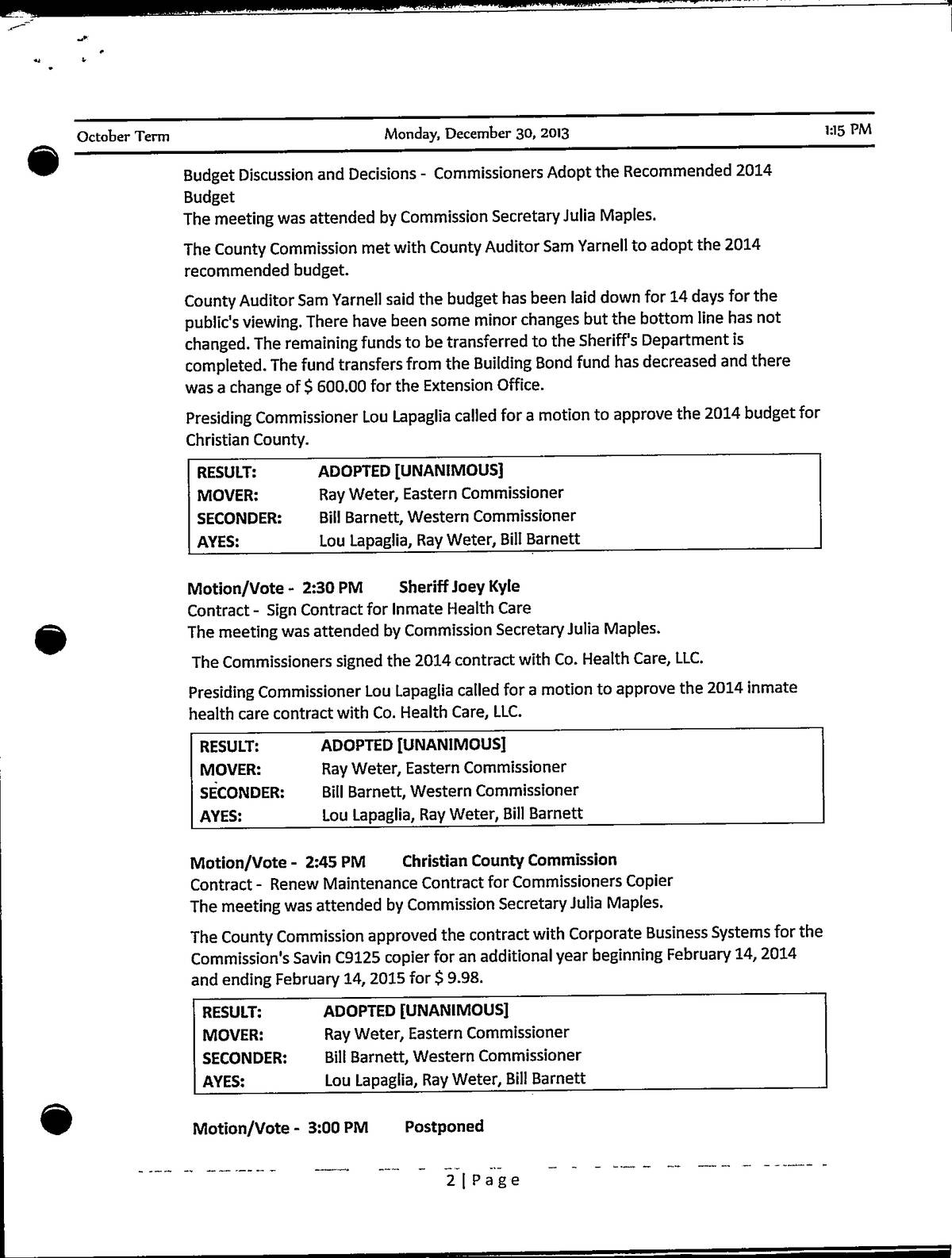 October Term Monday, December 30, 2013 1:15 PM

Budget Discussion and Decisions - Commissioners Adopt the Recommended 2014 Budget
The meeting was attended by Commission Secretary Julia Maples.

The County Commission met with County Auditor Sam Yarnell to adopt the 2014 recommended budget.

County Auditor Sam Yarnell said the budget has been laid down for 14 days for the public's viewing. There have been some minor changes but the bottom line has not changed. The remaining funds to be transferred to the Sheriff's Department is completed. The fund transfers from the Building Bond fund has decreased and there was a change of $ 600.00 for the Extension Office.

Presiding Commissioner Lou Lapaglia called for a motion to approve the 2014 budget for Christian County.

| RESULT: | ADOPTED [UNANIMOUS] |
|---|---|
| MOVER: | Ray Weter, Eastern Commissioner |
| SECONDER: | Bill Barnett, Western Commissioner |
| AYES: | Lou Lapaglia, Ray Weter, Bill Barnett |

Motion/Vote - 2:30 PM Sheriff Joey Kyle
Contract - Sign Contract for Inmate Health Care
The meeting was attended by Commission Secretary Julia Maples.

The Commissioners signed the 2014 contract with Co. Health Care, LLC.

Presiding Commissioner Lou Lapaglia called for a motion to approve the 2014 inmate health care contract with Co. Health Care, LLC.

| RESULT: | ADOPTED [UNANIMOUS] |
|---|---|
| MOVER: | Ray Weter, Eastern Commissioner |
| SECONDER: | Bill Barnett, Western Commissioner |
| AYES: | Lou Lapaglia, Ray Weter, Bill Barnett |

Motion/Vote - 2:45 PM Christian County Commission
Contract - Renew Maintenance Contract for Commissioners Copier
The meeting was attended by Commission Secretary Julia Maples.

The County Commission approved the contract with Corporate Business Systems for the Commission's Savin C9125 copier for an additional year beginning February 14, 2014 and ending February 14, 2015 for $ 9.98.

| RESULT: | ADOPTED [UNANIMOUS] |
|---|---|
| MOVER: | Ray Weter, Eastern Commissioner |
| SECONDER: | Bill Barnett, Western Commissioner |
| AYES: | Lou Lapaglia, Ray Weter, Bill Barnett |

Motion/Vote - 3:00 PM Postponed

2 | Page